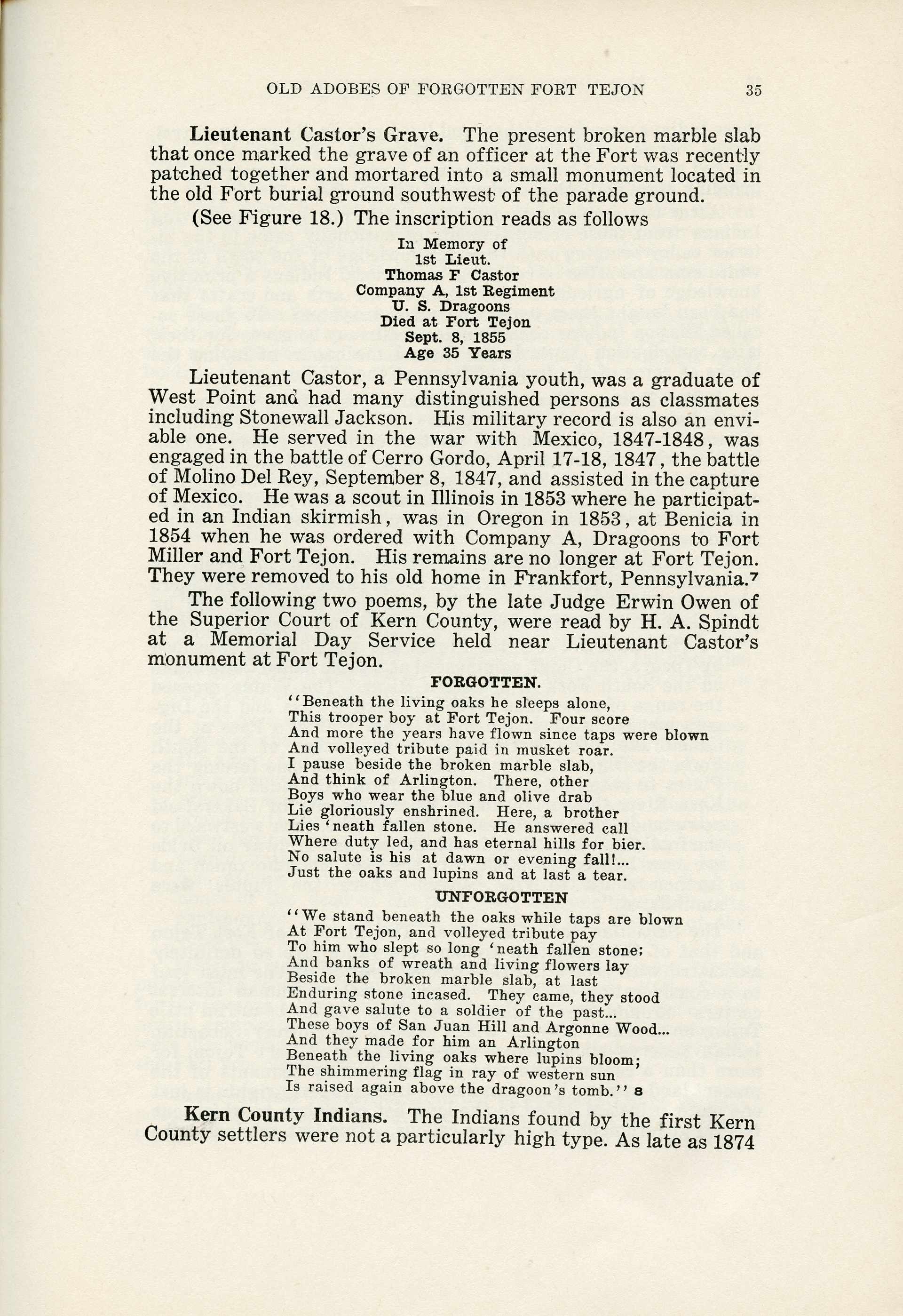 OLD ADOBES OF FORGOTTEN FORT TEJON 35

Lieutenant Castor's Grave. The present broken marble slab that once marked the grave of an officer at the Fort was recently patched together and mortared into a small monument located in the old Fort burial ground southwest of the parade ground.

(See Figure 18.) The inscription reads as follows

In Memory of
1st Lieut.
Thomas F Castor
Company A, 1st Regiment
U. S. Dragoons
Died at Fort Tejon
Sept. 8, 1855
Age 35 Years

Lieutenant Castor, a Pennsylvania youth, was a graduate of West Point and had many distinguished persons as classmates including Stonewall Jackson. His military record is also an enviable one. He served in the war with Mexico, 1847-1848, was engaged in the battle of Cerro Gordo, April 17-18, 1847, the battle of Molino Del Rey, September 8, 1847, and assisted in the capture of Mexico. He was a scout in Illinois in 1853 where he participated in an Indian skirmish, was in Oregon in 1853, at Benicia in 1854 when he was ordered with Company A, Dragoons to Fort Miller and Fort Tejon. His remains are no longer at Fort Tejon. They were removed to his old home in Frankfort, Pennsylvania.⁷

The following two poems, by the late Judge Erwin Owen of the Superior Court of Kern County, were read by H. A. Spindt at a Memorial Day Service held near Lieutenant Castor's monument at Fort Tejon.

FORGOTTEN.

"Beneath the living oaks he sleeps alone,
This trooper boy at Fort Tejon. Four score
And more the years have flown since taps were blown
And volleyed tribute paid in musket roar.
I pause beside the broken marble slab,
And think of Arlington. There, other
Boys who wear the blue and olive drab
Lie gloriously enshrined. Here, a brother
Lies 'neath fallen stone. He answered call
Where duty led, and has eternal hills for bier.
No salute is his at dawn or evening fall!...
Just the oaks and lupins and at last a tear.

UNFORGOTTEN

"We stand beneath the oaks while taps are blown
At Fort Tejon, and volleyed tribute pay
To him who slept so long 'neath fallen stone;
And banks of wreath and living flowers lay
Beside the broken marble slab, at last
Enduring stone incased. They came, they stood
And gave salute to a soldier of the past...
These boys of San Juan Hill and Argonne Wood...
And they made for him an Arlington
Beneath the living oaks where lupins bloom;
The shimmering flag in ray of western sun
Is raised again above the dragoon's tomb." 8

Kern County Indians. The Indians found by the first Kern County settlers were not a particularly high type. As late as 1874